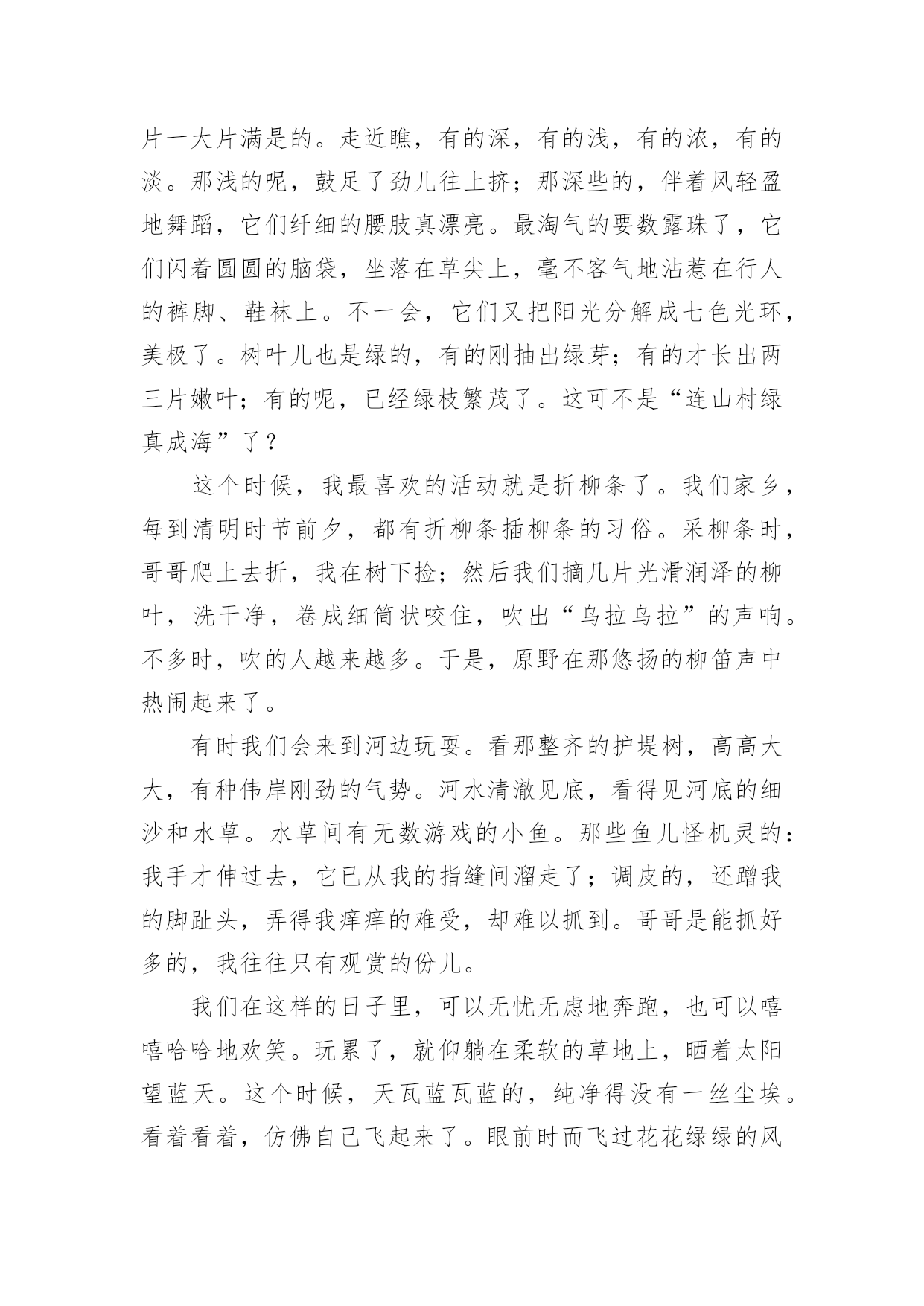 片一大片满是的。走近瞧，有的深，有的浅，有的浓，有的淡。那浅的呢，鼓足了劲儿往上挤；那深些的，伴着风轻盈地舞蹈，它们纤细的腰肢真漂亮。最淘气的要数露珠了，它们闪着圆圆的脑袋，坐落在草尖上，毫不客气地沾惹在行人的裤脚、鞋袜上。不一会，它们又把阳光分解成七色光环，美极了。树叶儿也是绿的，有的刚抽出绿芽；有的才长出两三片嫩叶；有的呢，已经绿枝繁茂了。这可不是“连山村绿真成海”了？

这个时候，我最喜欢的活动就是折柳条了。我们家乡，每到清明时节前夕，都有折柳条插柳条的习俗。采柳条时，哥哥爬上去折，我在树下捡；然后我们摘几片光滑润泽的柳叶，洗干净，卷成细筒状咬住，吹出“乌拉乌拉”的声响。不多时，吹的人越来越多。于是，原野在那悠扬的柳笛声中热闹起来了。

有时我们会来到河边玩耍。看那整齐的护堤树，高高大大，有种伟岸刚劲的气势。河水清澈见底，看得见河底的细沙和水草。水草间有无数游戏的小鱼。那些鱼儿怪机灵的：我手才伸过去，它已从我的指缝间溜走了；调皮的，还蹭我的脚趾头，弄得我痒痒的难受，却难以抓到。哥哥是能抓好多的，我往往只有观赏的份儿。

我们在这样的日子里，可以无忧无虑地奔跑，也可以嘻嘻哈哈地欢笑。玩累了，就仰躺在柔软的草地上，晒着太阳望蓝天。这个时候，天瓦蓝瓦蓝的，纯净得没有一丝尘埃。看着看着，仿佛自己飞起来了。眼前时而飞过花花绿绿的风